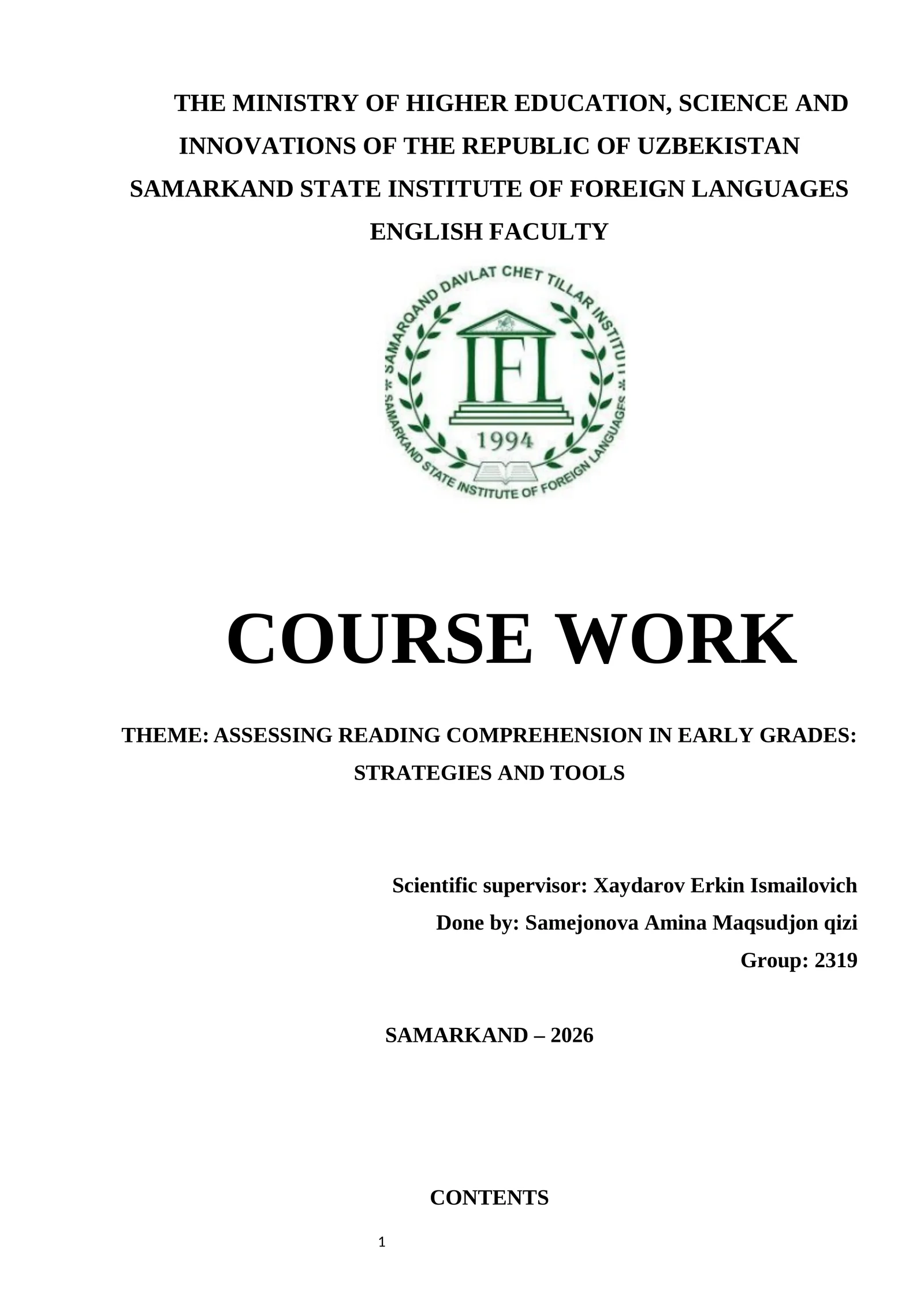 THE MINISTRY OF HIGHER EDUCATION, SCIENCE AND INNOVATIONS OF THE REPUBLIC OF UZBEKISTAN
SAMARKAND STATE INSTITUTE OF FOREIGN LANGUAGES
ENGLISH FACULTY

SAMARQAND DAVLAT CHET TILLAR INSTITUTI
IFL
1994
SAMARKAND STATE INSTITUTE OF FOREIGN LANGUAGES

COURSE WORK

THEME: ASSESSING READING COMPREHENSION IN EARLY GRADES: STRATEGIES AND TOOLS

Scientific supervisor: Xaydarov Erkin Ismailovich
Done by: Samejonova Amina Maqsudjon qizi
Group: 2319

SAMARKAND – 2026

CONTENTS

1